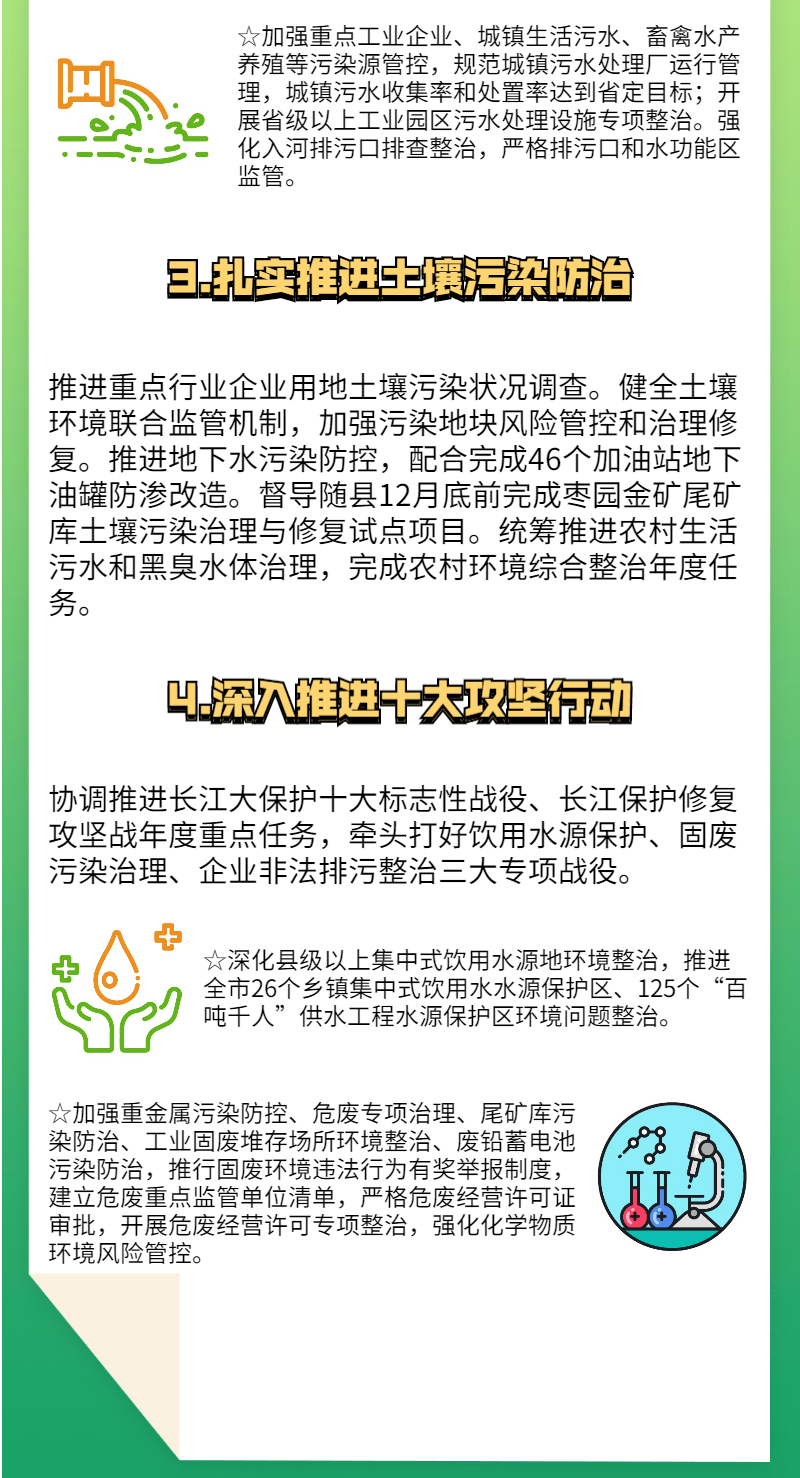 ☆加强重点工业企业、城镇生活污水、畜禽水产养殖等污染源管控，规范城镇污水处理厂运行管理，城镇污水收集率和处置率达到省定目标；开展省级以上工业园区污水处理设施专项整治。强化入河排污口排查整治，严格排污口和水功能区监管。

3.扎实推进土壤污染防治

推进重点行业企业用地土壤污染状况调查。健全土壤环境联合监管机制，加强污染地块风险管控和治理修复。推进地下水污染防控，配合完成46个加油站地下油罐防渗改造。督导随县12月底前完成枣园金矿尾矿库土壤污染治理与修复试点项目。统筹推进农村生活污水和黑臭水体治理，完成农村环境综合整治年度任务。

4.深入推进十大攻坚行动

协调推进长江大保护十大标志性战役、长江保护修复攻坚战年度重点任务，牵头打好饮用水源保护、固废污染治理、企业非法排污整治三大专项战役。

☆深化县级以上集中式饮用水源地环境整治，推进全市26个乡镇集中式饮用水水源保护区、125个“百吨千人”供水工程水源保护区环境问题整治。

☆加强重金属污染防控、危废专项治理、尾矿库污染防治、工业固废堆存场所环境整治、废铅蓄电池污染防治，推行固废环境违法行为有奖举报制度，建立危废重点监管单位清单，严格危废经营许可证审批，开展危废经营许可专项整治，强化化学物质环境风险管控。